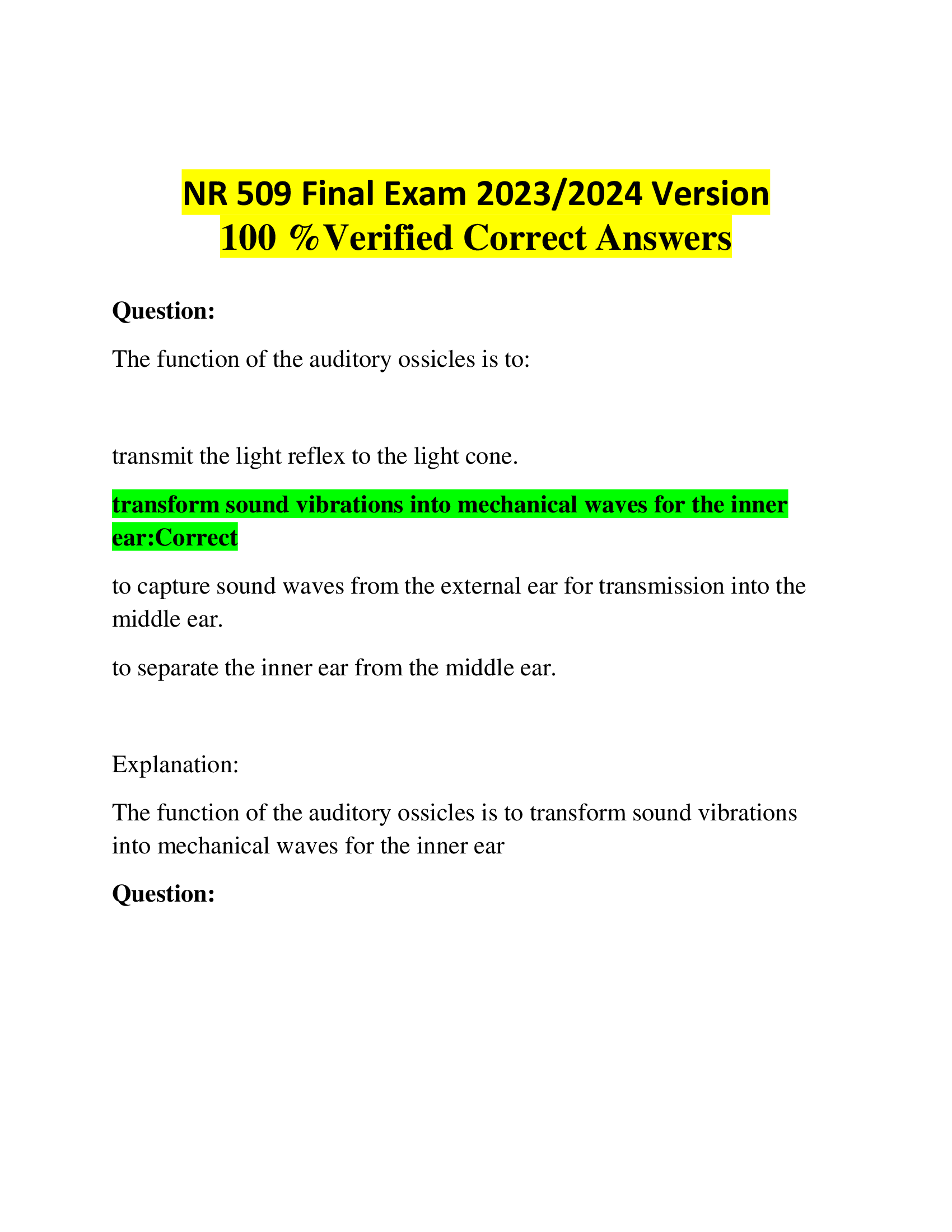 NR 509 Final Exam 2023/2024 Version
100 %Verified Correct Answers

Question:

The function of the auditory ossicles is to:

transmit the light reflex to the light cone.

transform sound vibrations into mechanical waves for the inner ear:Correct

to capture sound waves from the external ear for transmission into the middle ear.

to separate the inner ear from the middle ear.

Explanation:

The function of the auditory ossicles is to transform sound vibrations into mechanical waves for the inner ear

Question: